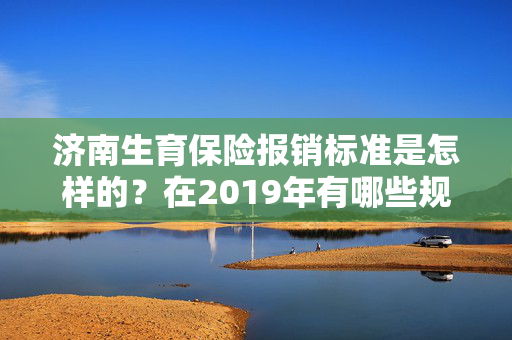 济南生育保险报销标准是怎样的？在2019年有哪些规